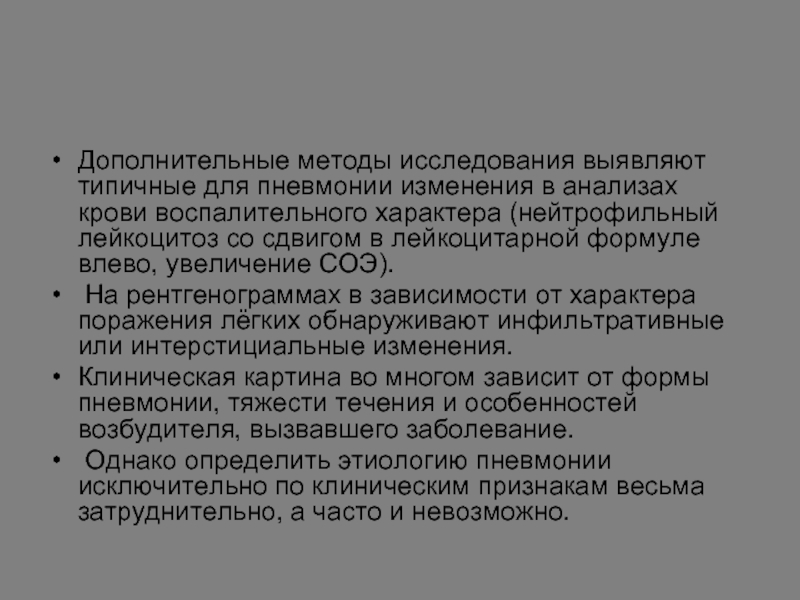 • Дополнительные методы исследования выявляют типичные для пневмонии изменения в анализах крови воспалительного характера (нейтрофильный лейкоцитоз со сдвигом в лейкоцитарной формуле влево, увеличение СОЭ).

• На рентгенограммах в зависимости от характера поражения лёгких обнаруживают инфильтративные или интерстициальные изменения.

• Клиническая картина во многом зависит от формы пневмонии, тяжести течения и особенностей возбудителя, вызвавшего заболевание.

• Однако определить этиологию пневмонии исключительно по клиническим признакам весьма затруднительно, а часто и невозможно.